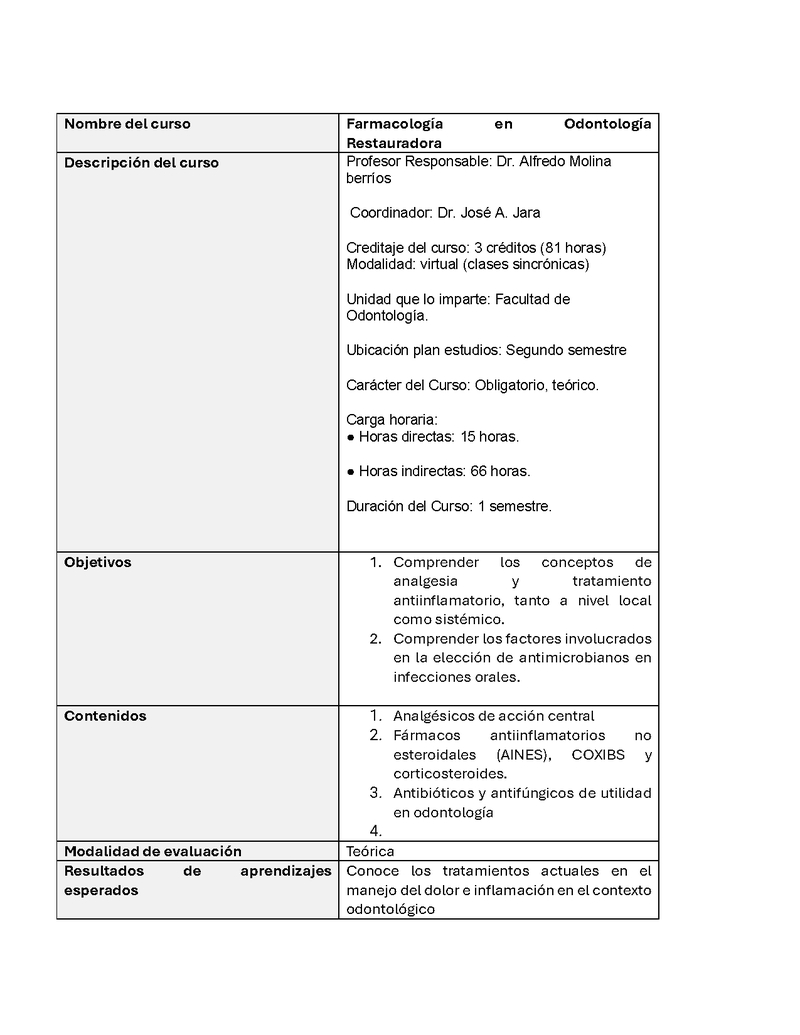 | Nombre del curso | Farmacología en Odontología Restauradora |
|---|---|
| Descripción del curso | Profesor Responsable: Dr. Alfredo Molina berríos<br><br>Coordinador: Dr. José A. Jara<br><br>Creditaje del curso: 3 créditos (81 horas)<br>Modalidad: virtual (clases sincrónicas)<br><br>Unidad que lo imparte: Facultad de Odontología.<br><br>Ubicación plan estudios: Segundo semestre<br><br>Carácter del Curso: Obligatorio, teórico.<br><br>Carga horaria:<br>● Horas directas: 15 horas.<br><br>● Horas indirectas: 66 horas.<br><br>Duración del Curso: 1 semestre. |
| Objetivos | 1. Comprender los conceptos de analgesia y tratamiento antiinflamatorio, tanto a nivel local como sistémico.<br>2. Comprender los factores involucrados en la elección de antimicrobianos en infecciones orales. |
| Contenidos | 1. Analgésicos de acción central<br>2. Fármacos antiinflamatorios no esteroidales (AINES), COXIBS y corticosteroides.<br>3. Antibióticos y antifúngicos de utilidad en odontología<br>4. |
| Modalidad de evaluación | Teórica |
| Resultados de aprendizajes esperados | Conoce los tratamientos actuales en el manejo del dolor e inflamación en el contexto odontológico |